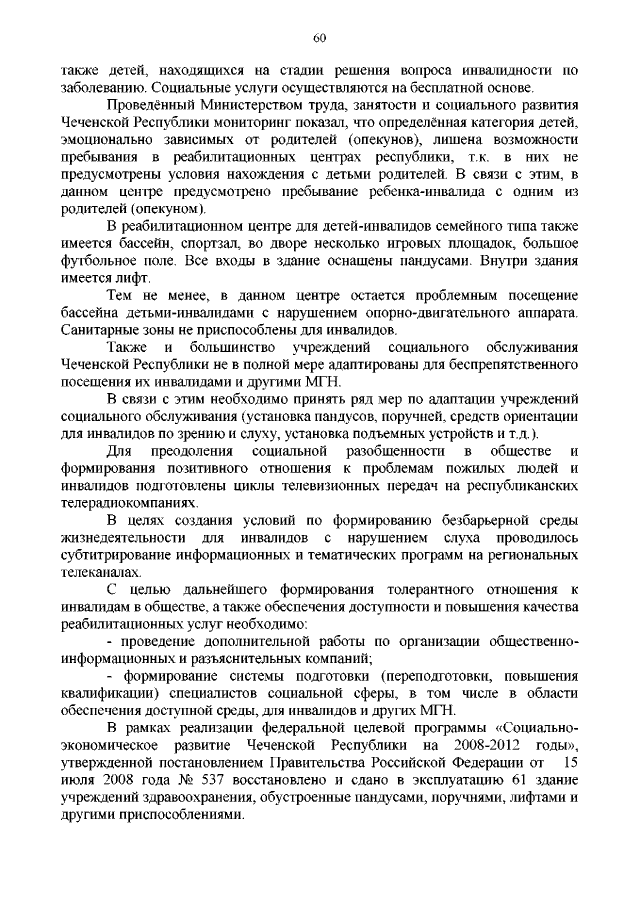 60

также детей, находящихся на стадии решения вопроса инвалидности по заболеванию. Социальные услуги осуществляются на бесплатной основе.

Проведённый Министерством труда, занятости и социального развития Чеченской Республики мониторинг показал, что определённая категория детей, эмоционально зависимых от родителей (опекунов), лишена возможности пребывания в реабилитационных центрах республики, т.к. в них не предусмотрены условия нахождения с детьми родителей. В связи с этим, в данном центре предусмотрено пребывание ребенка-инвалида с одним из родителей (опекуном).

В реабилитационном центре для детей-инвалидов семейного типа также имеется бассейн, спортзал, во дворе несколько игровых площадок, большое футбольное поле. Все входы в здание оснащены пандусами. Внутри здания имеется лифт.

Тем не менее, в данном центре остается проблемным посещение бассейна детьми-инвалидами с нарушением опорно-двигательного аппарата. Санитарные зоны не приспособлены для инвалидов.

Также и большинство учреждений социального обслуживания Чеченской Республики не в полной мере адаптированы для беспрепятственного посещения их инвалидами и другими МГН.

В связи с этим необходимо принять ряд мер по адаптации учреждений социального обслуживания (установка пандусов, поручней, средств ориентации для инвалидов по зрению и слуху, установка подъемных устройств и т.д.).

Для преодоления социальной разобщенности в обществе и формирования позитивного отношения к проблемам пожилых людей и инвалидов подготовлены циклы телевизионных передач на республиканских телерадиокомпаниях.

В целях создания условий по формированию безбарьерной среды жизнедеятельности для инвалидов с нарушением слуха проводилось субтитрирование информационных и тематических программ на региональных телеканалах.

С целью дальнейшего формирования толерантного отношения к инвалидам в обществе, а также обеспечения доступности и повышения качества реабилитационных услуг необходимо:

- проведение дополнительной работы по организации общественно-информационных и разъяснительных компаний;

- формирование системы подготовки (переподготовки, повышения квалификации) специалистов социальной сферы, в том числе в области обеспечения доступной среды, для инвалидов и других МГН.

В рамках реализации федеральной целевой программы «Социально-экономическое развитие Чеченской Республики на 2008-2012 годы», утвержденной постановлением Правительства Российской Федерации от 15 июля 2008 года № 537 восстановлено и сдано в эксплуатацию 61 здание учреждений здравоохранения, обустроенные пандусами, поручнями, лифтами и другими приспособлениями.